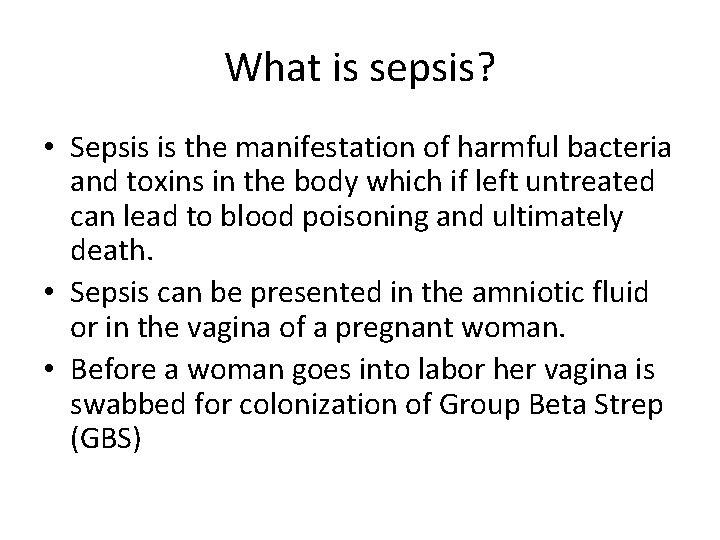 What is sepsis?

• Sepsis is the manifestation of harmful bacteria and toxins in the body which if left untreated can lead to blood poisoning and ultimately death.

• Sepsis can be presented in the amniotic fluid or in the vagina of a pregnant woman.

• Before a woman goes into labor her vagina is swabbed for colonization of Group Beta Strep (GBS)